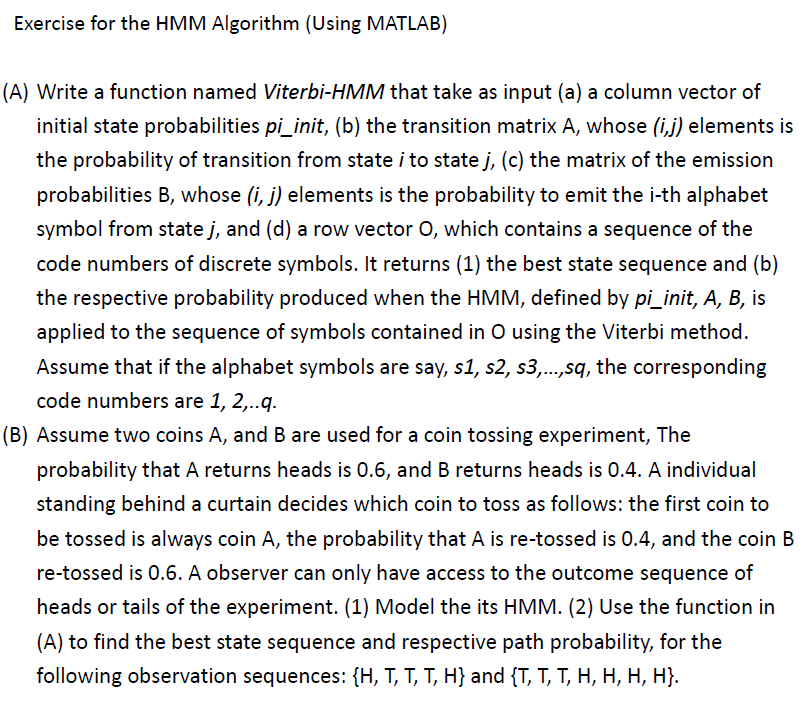 Exercise for the HMM Algorithm (Using MATLAB)

(A) Write a function named Viterbi-HMM that take as input (a) a column vector of initial state probabilities pi_init, (b) the transition matrix A, whose (i,j) elements is the probability of transition from state i to state j, (c) the matrix of the emission probabilities B, whose (i, j) elements is the probability to emit the i-th alphabet symbol from state j, and (d) a row vector O, which contains a sequence of the code numbers of discrete symbols. It returns (1) the best state sequence and (b) the respective probability produced when the HMM, defined by pi_init, A, B, is applied to the sequence of symbols contained in O using the Viterbi method. Assume that if the alphabet symbols are say, s1, s2, s3,...,sq, the corresponding code numbers are 1, 2,..q.

(B) Assume two coins A, and B are used for a coin tossing experiment, The probability that A returns heads is 0.6, and B returns heads is 0.4. A individual standing behind a curtain decides which coin to toss as follows: the first coin to be tossed is always coin A, the probability that A is re-tossed is 0.4, and the coin B re-tossed is 0.6. A observer can only have access to the outcome sequence of heads or tails of the experiment. (1) Model the its HMM. (2) Use the function in (A) to find the best state sequence and respective path probability, for the following observation sequences: {H, T, T, T, H} and {T, T, T, H, H, H, H}.